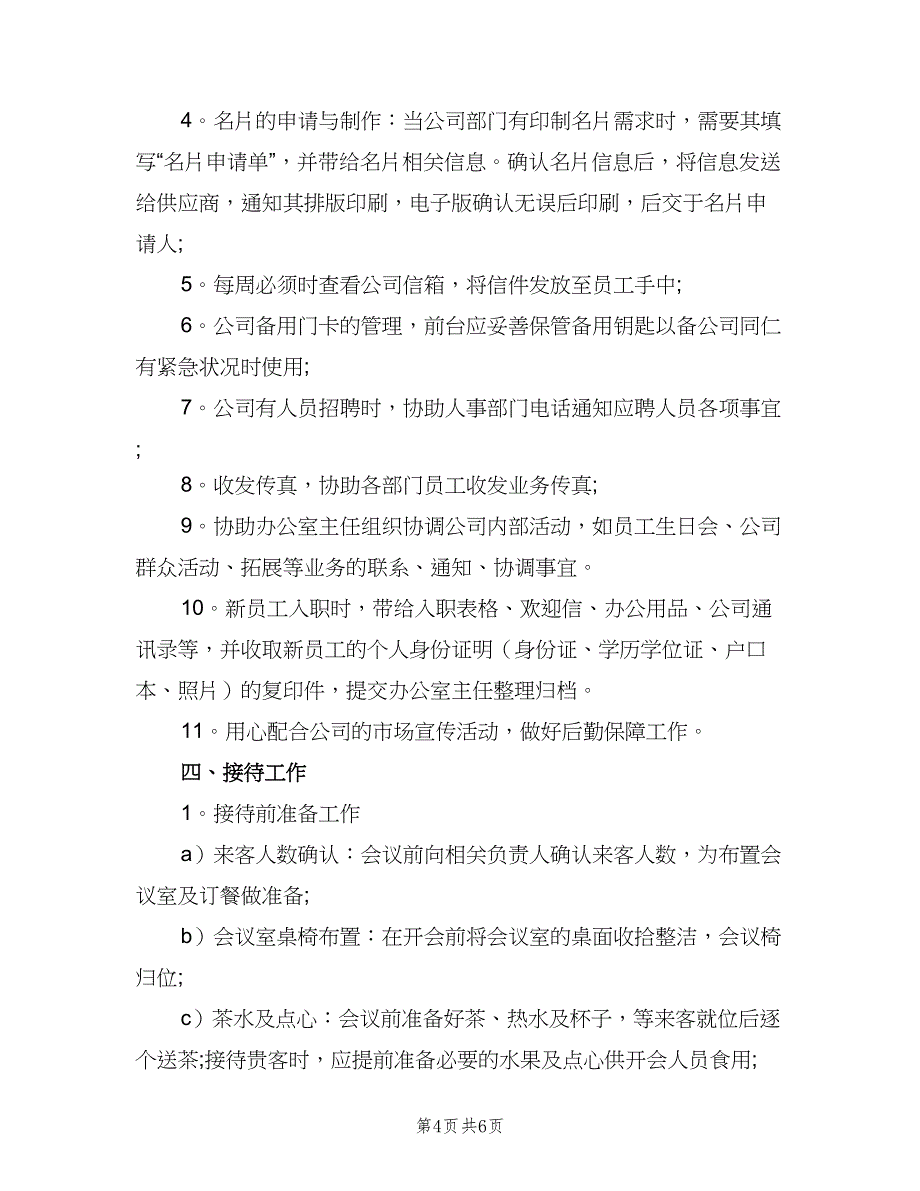 4。名片的申请与制作：当公司部门有印制名片需求时，需要其填写“名片申请单”，并带给名片相关信息。确认名片信息后，将信息发送给供应商，通知其排版印刷，电子版确认无误后印刷，后交于名片申请人;

5。每周必须时查看公司信箱，将信件发放至员工手中;

6。公司备用门卡的管理，前台应妥善保管备用钥匙以备公司同仁有紧急状况时使用;

7。公司有人员招聘时，协助人事部门电话通知应聘人员各项事宜;

8。收发传真，协助各部门员工收发业务传真;

9。协助办公室主任组织协调公司内部活动，如员工生日会、公司群众活动、拓展等业务的联系、通知、协调事宜。

10。新员工入职时，带给入职表格、欢迎信、办公用品、公司通讯录等，并收取新员工的个人身份证明（身份证、学历学位证、户口本、照片）的复印件，提交办公室主任整理归档。

11。用心配合公司的市场宣传活动，做好后勤保障工作。

四、接待工作

1。接待前准备工作

a）来客人数确认：会议前向相关负责人确认来客人数，为布置会议室及订餐做准备;

b）会议室桌椅布置：在开会前将会议室的桌面收拾整洁，会议椅归位;

c）茶水及点心：会议前准备好茶、热水及杯子，等来客就位后逐个送茶;接待贵客时，应提前准备必要的水果及点心供开会人员食用;

第4页 共6页